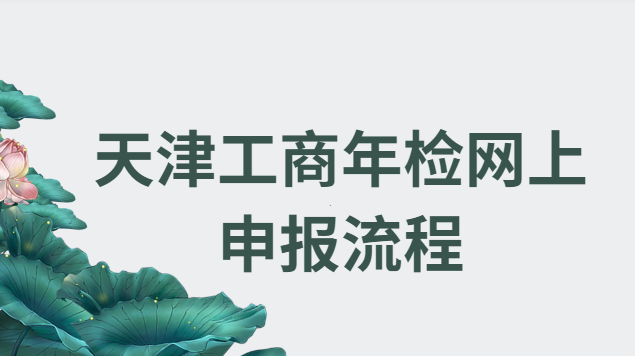 天津工商年检网上申报流程